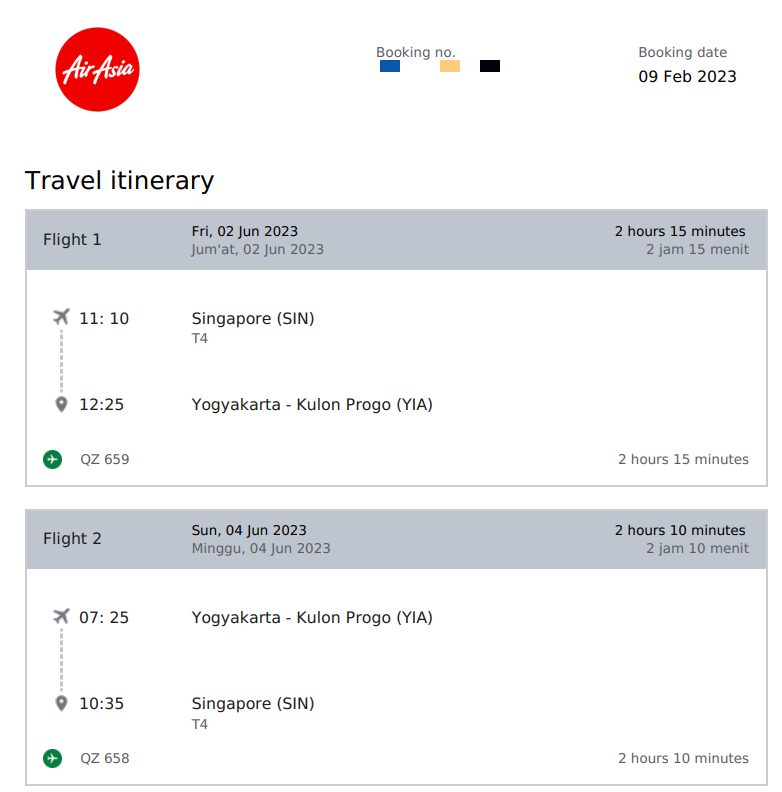 AirAsia

Booking no.

Booking date
09 Feb 2023

Travel itinerary

Flight 1
Fri, 02 Jun 2023
Jum'at, 02 Jun 2023
2 hours 15 minutes
2 jam 15 menit

11: 10 Singapore (SIN)
T4

12:25 Yogyakarta - Kulon Progo (YIA)

QZ 659
2 hours 15 minutes

Flight 2
Sun, 04 Jun 2023
Minggu, 04 Jun 2023
2 hours 10 minutes
2 jam 10 menit

07: 25 Yogyakarta - Kulon Progo (YIA)

10:35 Singapore (SIN)
T4

QZ 658
2 hours 10 minutes